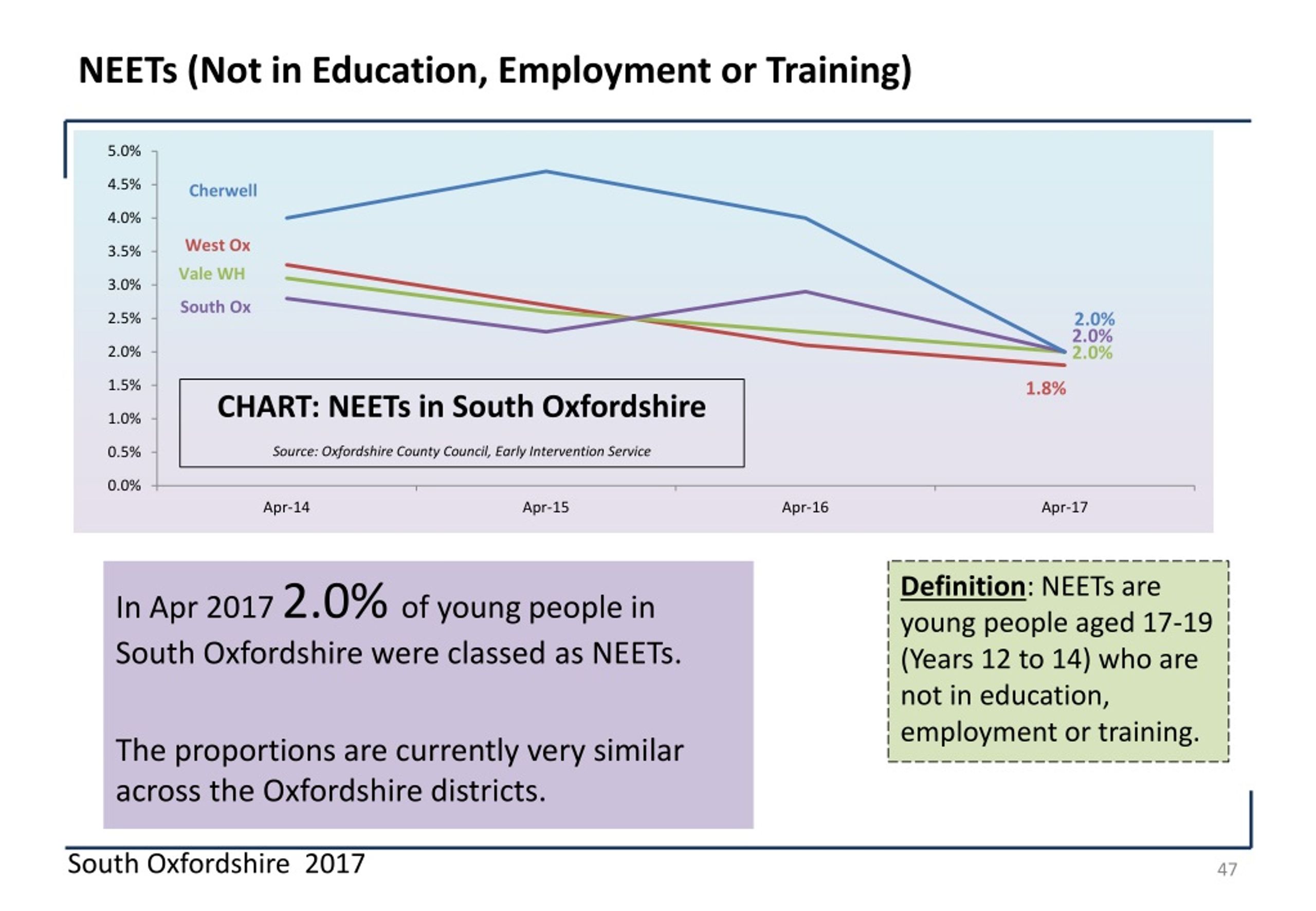 NEETs (Not in Education, Employment or Training)

5.0%
4.5%
4.0%
3.5%
3.0%
2.5%
2.0%
1.5%
1.0%
0.5%
0.0%

Cherwell
West Ox
Vale WH
South Ox

2.0%
2.0%
2.0%
1.8%

CHART: NEETs in South Oxfordshire

Source: Oxfordshire County Council, Early Intervention Service

Apr-14
Apr-15
Apr-16
Apr-17

In Apr 2017 2.0% of young people in South Oxfordshire were classed as NEETs.

The proportions are currently very similar across the Oxfordshire districts.

Definition: NEETs are young people aged 17-19 (Years 12 to 14) who are not in education, employment or training.

South Oxfordshire 2017

47